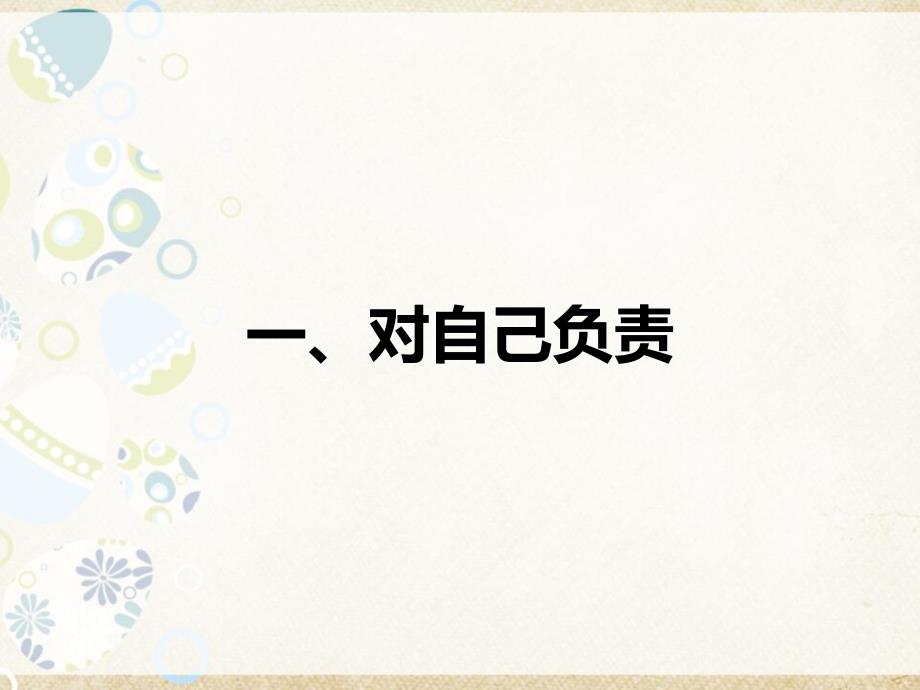 一、对自己负责